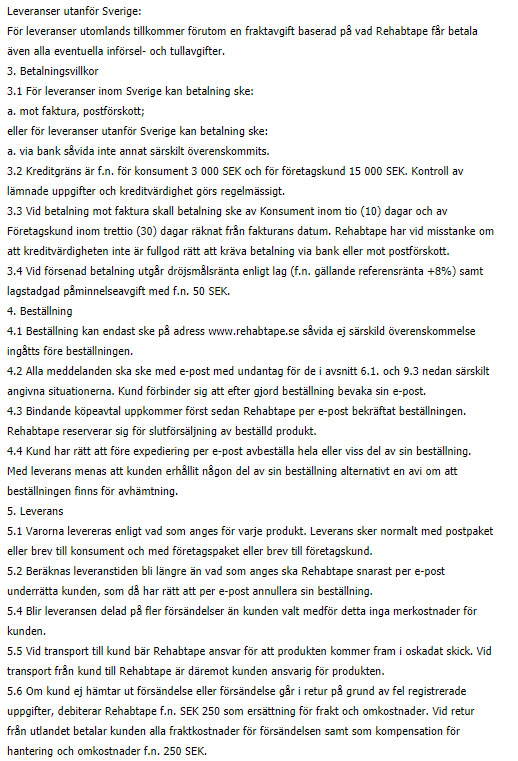 Leveranser utanför Sverige:
För leveranser utomlands tillkommer förutom en fraktavgift baserad på vad Rehabtape får betala även alla eventuella införsel- och tullavgifter.
3. Betalningsvillkor
3.1 För leveranser inom Sverige kan betalning ske:
a. mot faktura, postförskott;
eller för leveranser utanför Sverige kan betalning ske:
a. via bank såvida inte annat särskilt överenskommits.
3.2 Kreditgräns är f.n. för konsument 3 000 SEK och för företagskund 15 000 SEK. Kontroll av lämnade uppgifter och kreditvärdighet görs regelmässigt.
3.3 Vid betalning mot faktura skall betalning ske av Konsument inom tio (10) dagar och av Företagskund inom trettio (30) dagar räknat från fakturans datum. Rehabtape har vid misstanke om att kreditvärdigheten inte är fullgod rätt att kräva betalning via bank eller mot postförskott.
3.4 Vid försenad betalning utgår dröjsmålsränta enligt lag (f.n. gällande referensränta +8%) samt lagstadgad påminnelseavgift med f.n. 50 SEK.
4. Beställning
4.1 Beställning kan endast ske på adress www.rehabtape.se såvida ej särskild överenskommelse ingåtts före beställningen.
4.2 Alla meddelanden ska ske med e-post med undantag för de i avsnitt 6.1. och 9.3 nedan särskilt angivna situationerna. Kund förbinder sig att efter gjord beställning bevaka sin e-post.
4.3 Bindande köpeavtal uppkommer först sedan Rehabtape per e-post bekräftat beställningen. Rehabtape reserverar sig för slutförsäljning av beställd produkt.
4.4 Kund har rätt att före expediering per e-post avbeställa hela eller viss del av sin beställning. Med leverans menas att kunden erhållit någon del av sin beställning alternativt en avi om att beställningen finns för avhämtning.
5. Leverans
5.1 Varorna levereras enligt vad som anges för varje produkt. Leverans sker normalt med postpaket eller brev till konsument och med företagspaket eller brev till företagskund.
5.2 Beräknas leveranstiden bli längre än vad som anges ska Rehabtape snarast per e-post underrätta kunden, som då har rätt att per e-post annullera sin beställning.
5.4 Blir leveransen delad på fler försändelser än kunden valt medför detta inga merkostnader för kunden.
5.5 Vid transport till kund bär Rehabtape ansvar för att produkten kommer fram i oskadat skick. Vid transport från kund till Rehabtape är däremot kunden ansvarig för produkten.
5.6 Om kund ej hämtar ut försändelse eller försändelse går i retur på grund av fel registrerade uppgifter, debiterar Rehabtape f.n. SEK 250 som ersättning för frakt och omkostnader. Vid retur från utlandet betalar kunden alla fraktkostnader för försändelsen samt som kompensation för hantering och omkostnader f.n. 250 SEK.